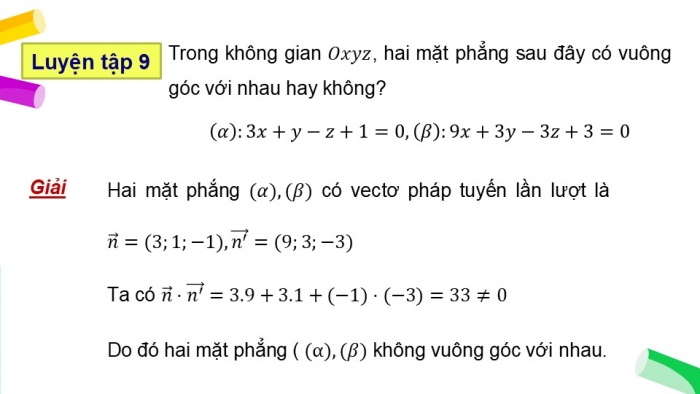 Luyện tập 9

Trong không gian $Oxyz$, hai mặt phẳng sau đây có vuông góc với nhau hay không?

$(\alpha): 3x + y - z + 1 = 0, (\beta): 9x + 3y - 3z + 3 = 0$

Giải

Hai mặt phẳng $(\alpha), (\beta)$ có vectơ pháp tuyến lần lượt là

$\vec{n} = (3; 1; -1), \overrightarrow{n'} = (9; 3; -3)$

Ta có $\vec{n} \cdot \overrightarrow{n'} = 3.9 + 3.1 + (-1) \cdot (-3) = 33 \neq 0$

Do đó hai mặt phẳng ( $(\alpha), (\beta)$ không vuông góc với nhau.